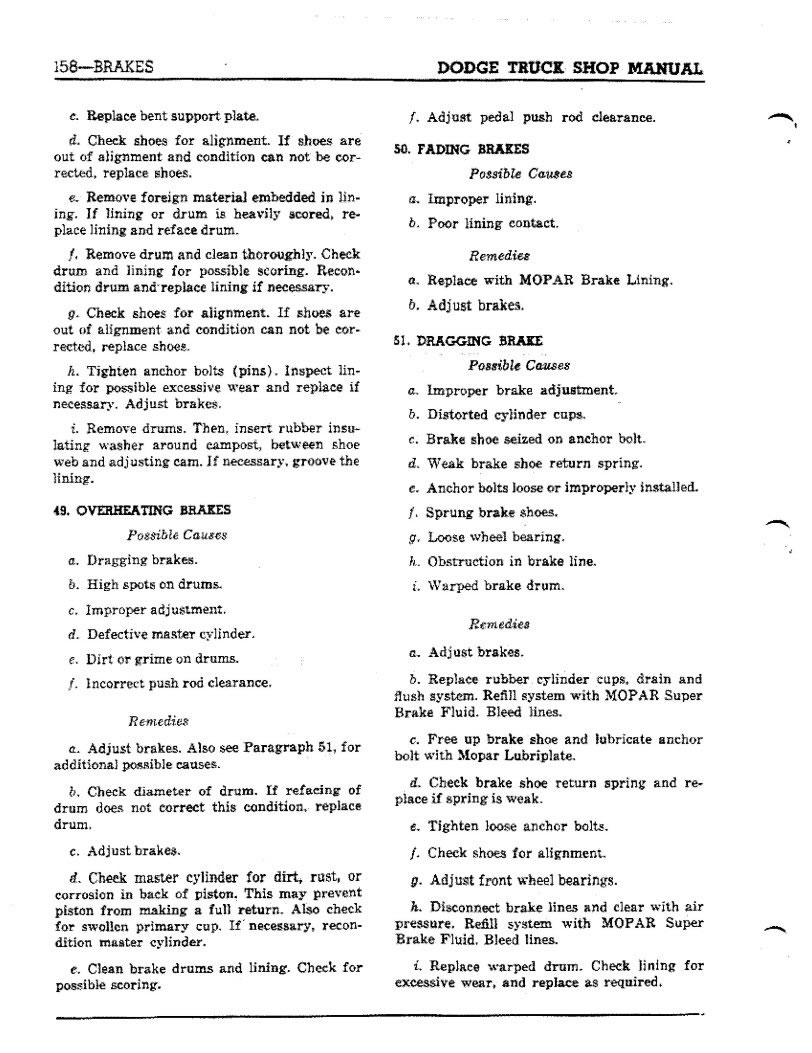 158—BRAKES

DODGE TRUCK SHOP MANUAL

c. Replace bent support plate.

d. Check shoes for alignment. If shoes are out of alignment and condition can not be corrected, replace shoes.

e. Remove foreign material embedded in lining. If lining or drum is heavily scored, replace lining and reface drum.

f. Remove drum and clean thoroughly. Check drum and lining for possible scoring. Recondition drum and replace lining if necessary.

g. Check shoes for alignment. If shoes are out of alignment and condition can not be corrected, replace shoes.

h. Tighten anchor bolts (pins). Inspect lining for possible excessive wear and replace if necessary. Adjust brakes.

i. Remove drums. Then, insert rubber insulating washer around campost, between shoe web and adjusting cam. If necessary, groove the lining.

49. OVERHEATING BRAKES

Possible Causes

a. Dragging brakes.

b. High spots on drums.

c. Improper adjustment.

d. Defective master cylinder.

e. Dirt or grime on drums.

f. Incorrect push rod clearance.

Remedies

a. Adjust brakes. Also see Paragraph 51, for additional possible causes.

b. Check diameter of drum. If refacing of drum does not correct this condition, replace drum.

c. Adjust brakes.

d. Check master cylinder for dirt, rust, or corrosion in back of piston. This may prevent piston from making a full return. Also check for swollen primary cup. If necessary, recondition master cylinder.

e. Clean brake drums and lining. Check for possible scoring.

f. Adjust pedal push rod clearance.

50. FADING BRAKES

Possible Causes

a. Improper lining.

b. Poor lining contact.

Remedies

a. Replace with MOPAR Brake Lining.

b. Adjust brakes.

51. DRAGGING BRAKE

Possible Causes

a. Improper brake adjustment.

b. Distorted cylinder cups.

c. Brake shoe seized on anchor bolt.

d. Weak brake shoe return spring.

e. Anchor bolts loose or improperly installed.

f. Sprung brake shoes.

g. Loose wheel bearing.

h. Obstruction in brake line.

i. Warped brake drum.

Remedies

a. Adjust brakes.

b. Replace rubber cylinder cups, drain and flush system. Refill system with MOPAR Super Brake Fluid. Bleed lines.

c. Free up brake shoe and lubricate anchor bolt with Mopar Lubriplate.

d. Check brake shoe return spring and replace if spring is weak.

e. Tighten loose anchor bolts.

f. Check shoes for alignment.

g. Adjust front wheel bearings.

h. Disconnect brake lines and clear with air pressure. Refill system with MOPAR Super Brake Fluid. Bleed lines.

i. Replace warped drum. Check lining for excessive wear, and replace as required.